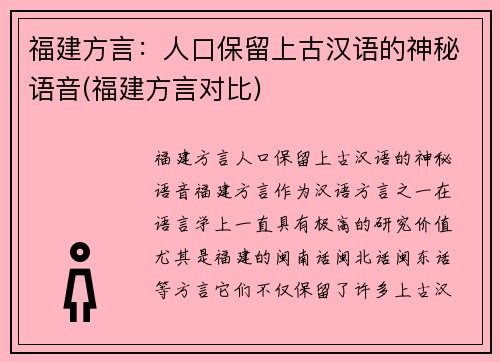 福建方言：人口保留上古汉语的神秘语音(福建方言对比)

福建方言人口保留上古汉语的神秘语音福建方言作为汉语方言之一在语言学上一直具有极高的研究价值尤其是福建的闽南话闽北话闽东话等方言它们不仅保留了许多上古汉